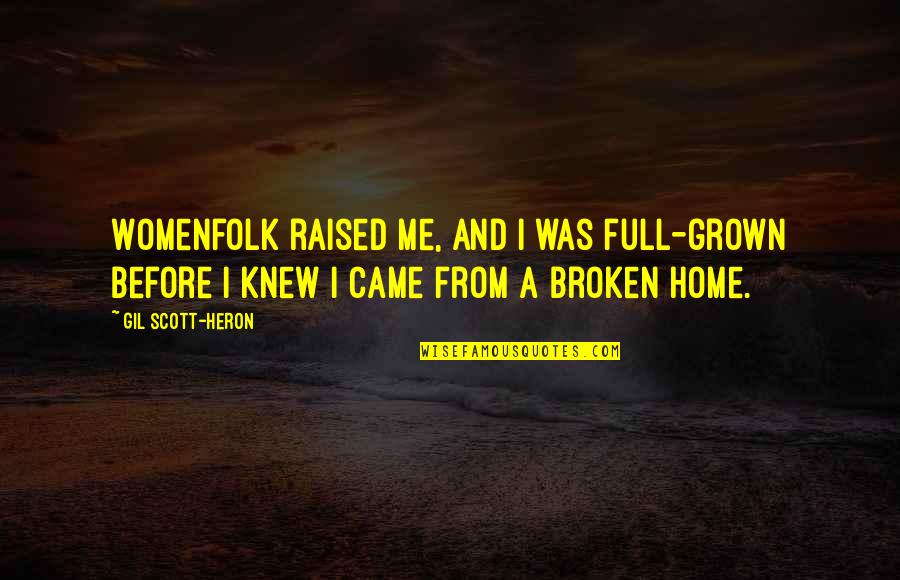 WOMENFOLK RAISED ME, AND I WAS FULL-GROWN BEFORE I KNEW I CAME FROM A BROKEN HOME.

~ GIL SCOTT-HERON

WISEFAMOUSQUOTES.COM